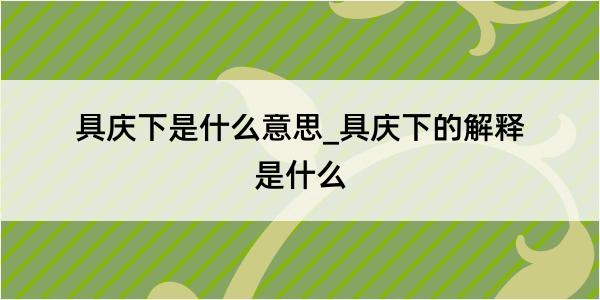 具庆下是什么意思_具庆下的解释是什么